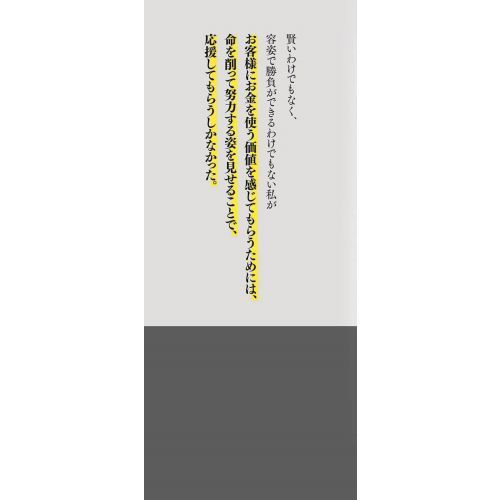 賢いわけでもなく、
容姿で勝負ができるわけでもない私が
お客様にお金を使う価値を感じてもらうためには、
命を削って努力する姿を見せることで、
応援してもらうしかなかった。